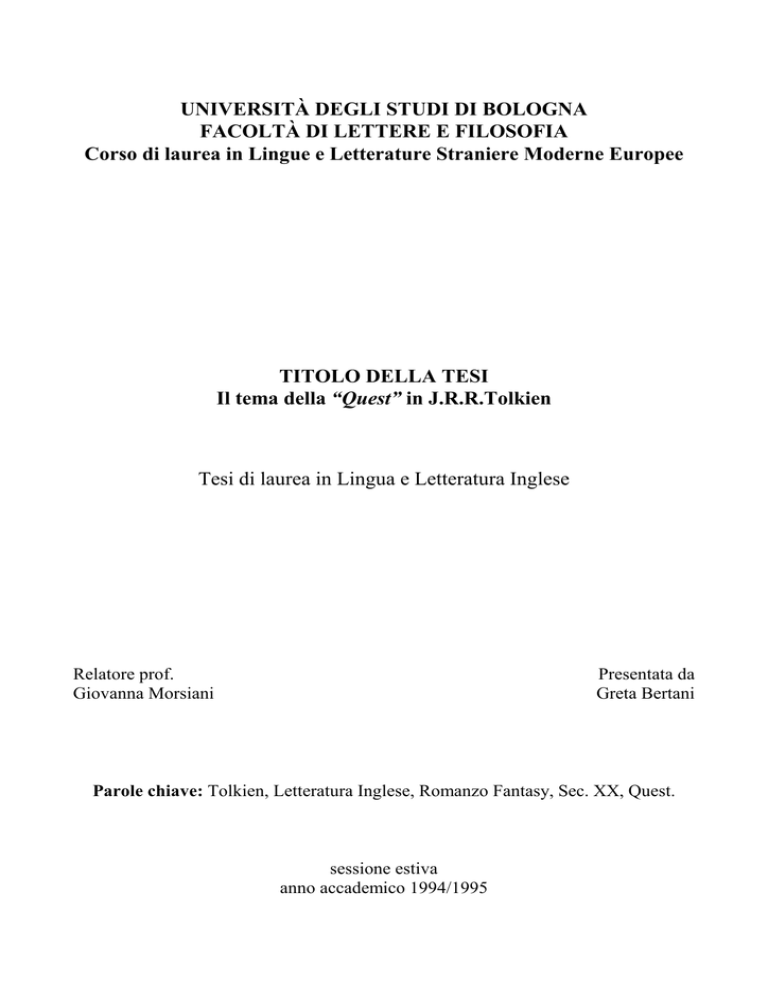 UNIVERSITÀ DEGLI STUDI DI BOLOGNA
FACOLTÀ DI LETTERE E FILOSOFIA
Corso di laurea in Lingue e Letterature Straniere Moderne Europee

TITOLO DELLA TESI
Il tema della "Quest" in J.R.R.Tolkien

Tesi di laurea in Lingua e Letteratura Inglese

Relatore prof.
Giovanna Morsiani

Presentata da
Greta Bertani

Parole chiave: Tolkien, Letteratura Inglese, Romanzo Fantasy, Sec. XX, Quest.

sessione estiva
anno accademico 1994/1995